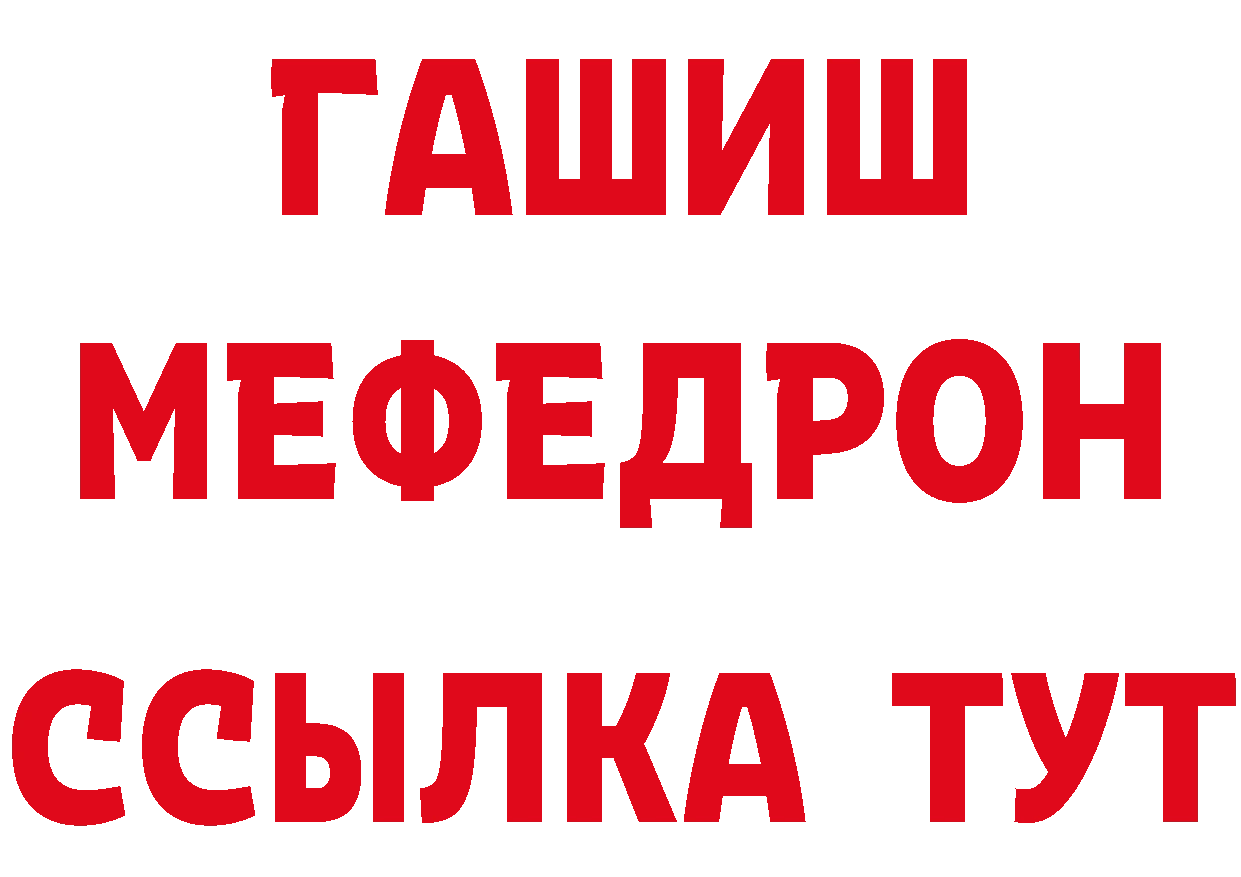 ГАШИШ
МЕФЕДРОН
ССЫЛКА ТУТ